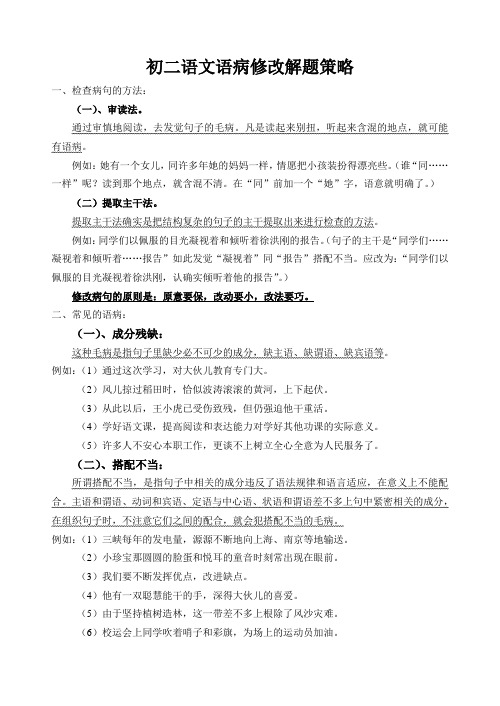 初二语文语病修改解题策略

一、检查病句的方法：

（一）、审读法。

通过审慎地阅读，去发觉句子的毛病。凡是读起来别扭，听起来含混的地点，就可能有语病。

例如：她有一个女儿，同许多年她的妈妈一样，情愿把小孩装扮得漂亮些。（谁“同……一样”呢？读到那个地点，就含混不清。在“同”前加一个“她”字，语意就明确了。）

（二）提取主干法。

提取主干法确实是把结构复杂的句子的主干提取出来进行检查的方法。

例如：同学们以佩服的目光凝视着和倾听着徐洪刚的报告。（句子的主干是“同学们……凝视着和倾听着……报告”如此发觉“凝视着”同“报告”搭配不当。应改为：“同学们以佩服的目光凝视着徐洪刚，认确实倾听着他的报告”。）

修改病句的原则是：原意要保，改动要小，改法要巧。

二、常见的语病：

（一）、成分残缺：

这种毛病是指句子里缺少必不可少的成分，缺主语、缺谓语、缺宾语等。

例如：（1）通过这次学习，对大伙儿教育专门大。

（2）风儿掠过稻田时，恰似波涛滚滚的黄河，上下起伏。

（3）从此以后，王小虎已受伤致残，但仍强迫他干重活。

（4）学好语文课，提高阅读和表达能力对学好其他功课的实际意义。

（5）许多人不安心本职工作，更谈不上树立全心全意为人民服务了。

（二）、搭配不当：

所谓搭配不当，是指句子中相关的成分违反了语法规律和语言适应，在意义上不能配合。主语和谓语、动词和宾语、定语与中心语、状语和谓语差不多上句中紧密相关的成分，在组织句子时，不注意它们之间的配合，就会犯搭配不当的毛病。

例如：（1）三峡每年的发电量，源源不断地向上海、南京等地输送。

（2）小珍宝那圆圆的脸蛋和悦耳的童音时刻常出现在眼前。

（3）我们要不断发挥优点，改进缺点。

（4）他有一双聪慧能干的手，深得大伙儿的喜爱。

（5）由于坚持植树造林，这一带差不多上根除了风沙灾难。

（6）校运会上同学吹着哨子和彩旗，为场上的运动员加油。